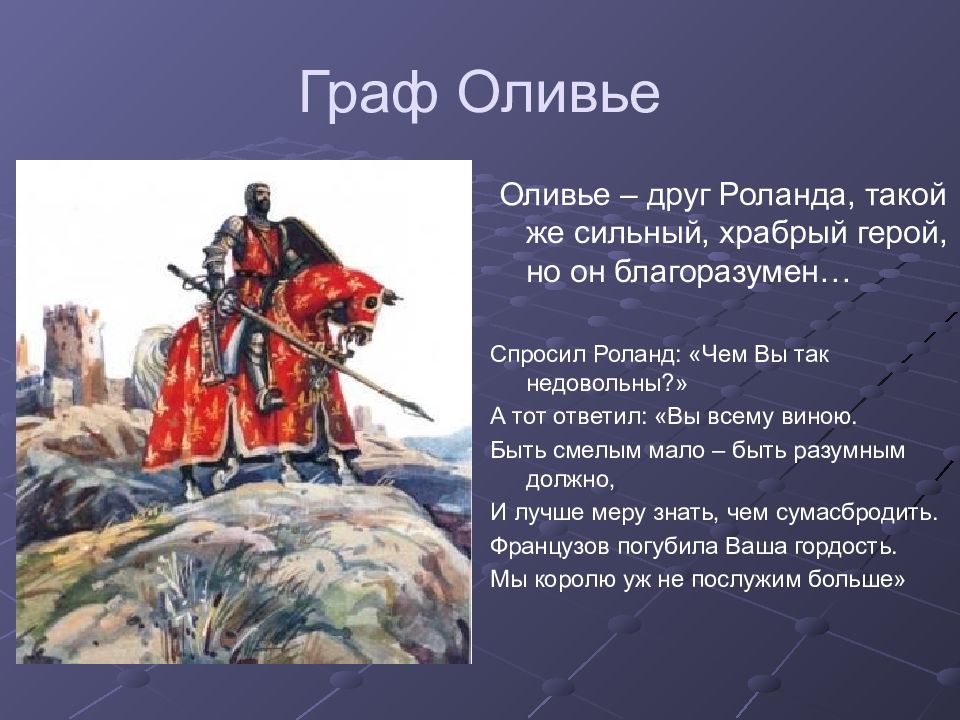 Граф Оливье

Оливье – друг Роланда, такой же сильный, храбрый герой, но он благоразумен…

Спросил Роланд: «Чем Вы так недовольны?»
А тот ответил: «Вы всему виною.
Быть смелым мало – быть разумным должно,
И лучше меру знать, чем сумасбродить.
Французов погубила Ваша гордость.
Мы королю уж не послужим больше»